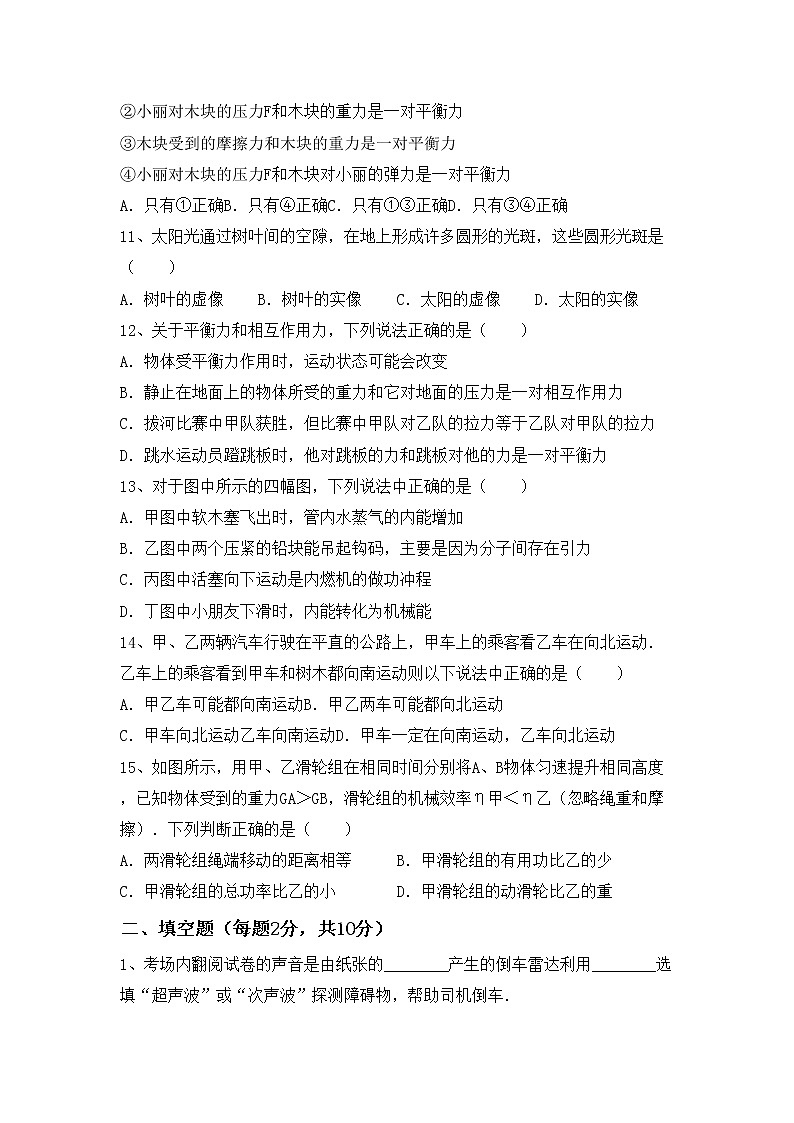 ②小丽对木块的压力F和木块的重力是一对平衡力
③木块受到的摩擦力和木块的重力是一对平衡力
④小丽对木块的压力F和木块对小丽的弹力是一对平衡力
A. 只有①正确B. 只有④正确C. 只有①③正确D. 只有③④正确
11、太阳光通过树叶间的空隙，在地上形成许多圆形的光斑，这些圆形光斑是（　　）
A. 树叶的虚像　　B. 树叶的实像　　C. 太阳的虚像　　D. 太阳的实像
12、关于平衡力和相互作用力，下列说法正确的是（　　）
A. 物体受平衡力作用时，运动状态可能会改变
B. 静止在地面上的物体所受的重力和它对地面的压力是一对相互作用力
C. 拔河比赛中甲队获胜，但比赛中甲队对乙队的拉力等于乙队对甲队的拉力
D. 跳水运动员蹬跳板时，他对跳板的力和跳板对他的力是一对平衡力
13、对于图中所示的四幅图，下列说法中正确的是（　　）
A. 甲图中软木塞飞出时，管内水蒸气的内能增加
B. 乙图中两个压紧的铅块能吊起钩码，主要是因为分子间存在引力
C. 丙图中活塞向下运动是内燃机的做功冲程
D. 丁图中小朋友下滑时，内能转化为机械能
14、甲、乙两辆汽车行驶在平直的公路上，甲车上的乘客看乙车在向北运动．乙车上的乘客看到甲车和树木都向南运动则以下说法中正确的是（　　）
A. 甲乙车可能都向南运动B. 甲乙两车可能都向北运动
C. 甲车向北运动乙车向南运动D. 甲车一定在向南运动，乙车向北运动
15、如图所示，用甲、乙滑轮组在相同时间分别将A、B物体匀速提升相同高度，已知物体受到的重力GA>GB，滑轮组的机械效率η甲<η乙（忽略绳重和摩擦）．下列判断正确的是（　　）
A. 两滑轮组绳端移动的距离相等　　B. 甲滑轮组的有用功比乙的少
C. 甲滑轮组的总功率比乙的小　　D. 甲滑轮组的动滑轮比乙的重
二、填空题（每题2分，共10分）
1、考场内翻阅试卷的声音是由纸张的________产生的倒车雷达利用________选填“超声波”或“次声波”探测障碍物，帮助司机倒车．